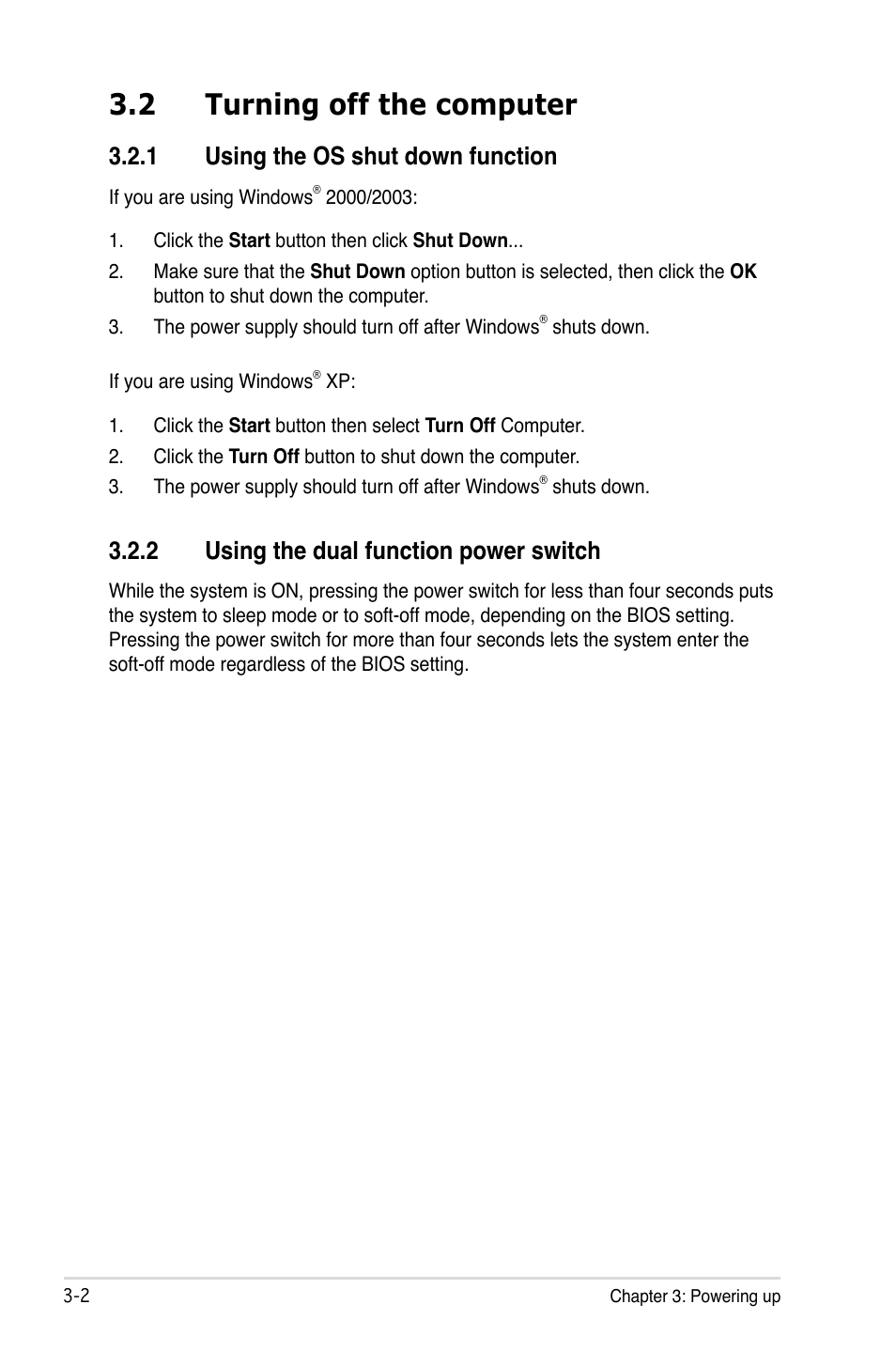 3.2 Turning off the computer

3.2.1 Using the OS shut down function

If you are using Windows® 2000/2003:

1. Click the Start button then click Shut Down...
2. Make sure that the Shut Down option button is selected, then click the OK button to shut down the computer.
3. The power supply should turn off after Windows® shuts down.

If you are using Windows® XP:

1. Click the Start button then select Turn Off Computer.
2. Click the Turn Off button to shut down the computer.
3. The power supply should turn off after Windows® shuts down.

3.2.2 Using the dual function power switch

While the system is ON, pressing the power switch for less than four seconds puts the system to sleep mode or to soft-off mode, depending on the BIOS setting. Pressing the power switch for more than four seconds lets the system enter the soft-off mode regardless of the BIOS setting.

3-2

Chapter 3: Powering up